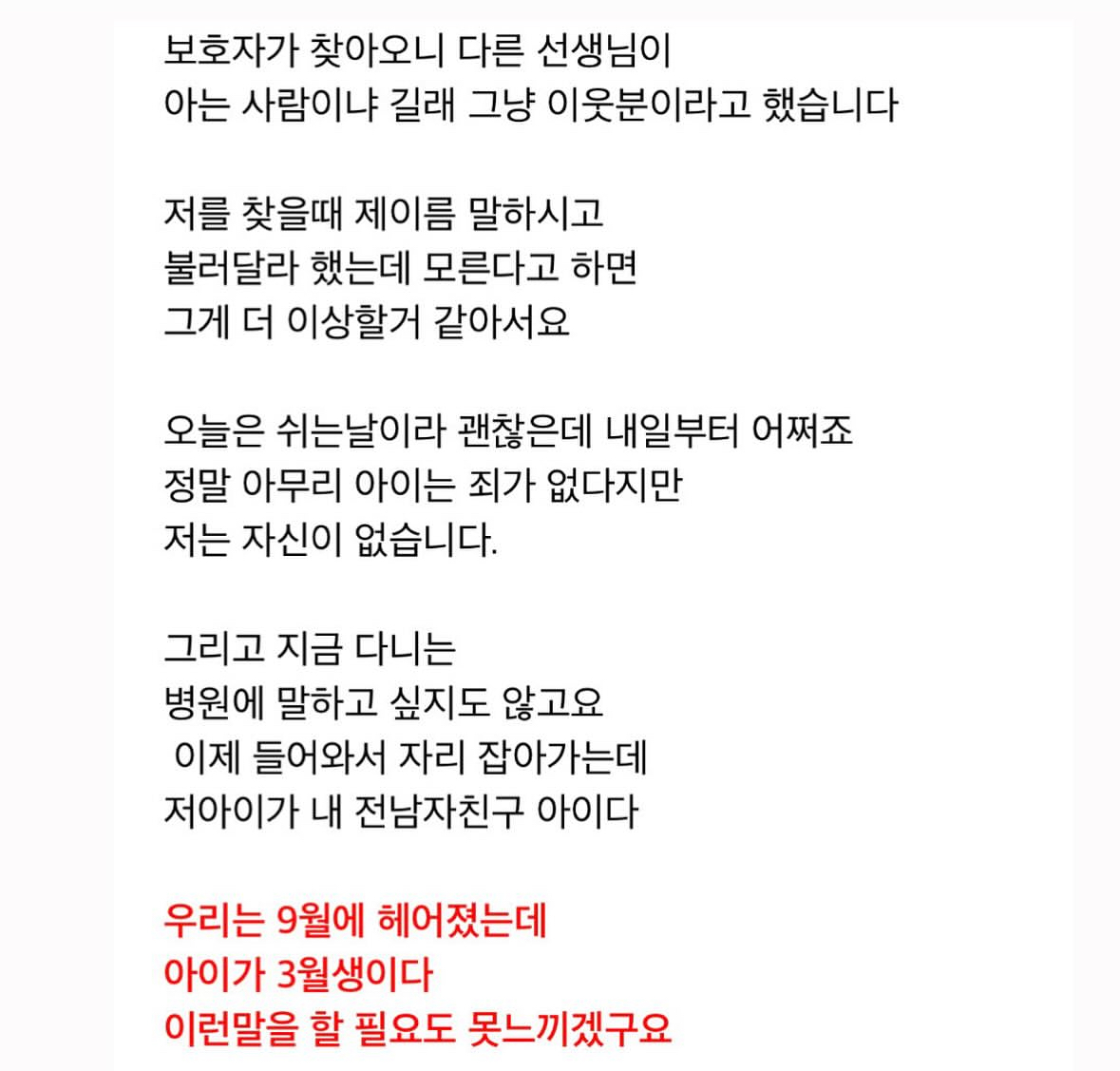 보호자가 찾아오니 다른 선생님이
아는 사람이냐 길래 그냥 이웃분이라고 했습니다

저를 찾을때 제이름 말하시고
불러달라 했는데 모른다고 하면
그게 더 이상할거 같아서요

오늘은 쉬는날이라 괜찮은데 내일부터 어쩌죠
정말 아무리 아이는 죄가 없다지만
저는 자신이 없습니다.

그리고 지금 다니는
병원에 말하고 싶지도 않고요
이제 들어와서 자리 잡아가는데
저아이가 내 전남자친구 아이다

우리는 9월에 헤어졌는데
아이가 3월생이다
이런말을 할 필요도 못느끼겠구요